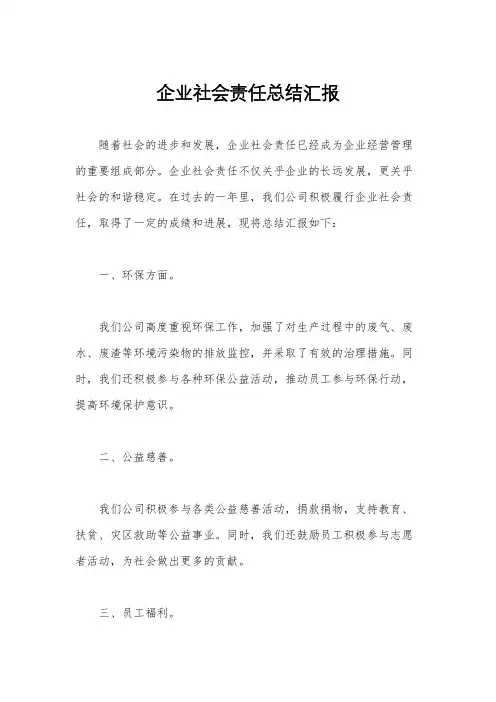 企业社会责任总结汇报

随着社会的进步和发展，企业社会责任已经成为企业经营管理的重要组成部分。企业社会责任不仅关乎企业的长远发展，更关乎社会的和谐稳定。在过去的一年里，我们公司积极履行企业社会责任，取得了一定的成绩和进展，现将总结汇报如下：

一、环保方面。

我们公司高度重视环保工作，加强了对生产过程中的废气、废水、废渣等环境污染物的排放监控，并采取了有效的治理措施。同时，我们还积极参与各种环保公益活动，推动员工参与环保行动，提高环境保护意识。

二、公益慈善。

我们公司积极参与各类公益慈善活动，捐款捐物，支持教育、扶贫、灾区救助等公益事业。同时，我们还鼓励员工积极参与志愿者活动，为社会做出更多的贡献。

三、员工福利。